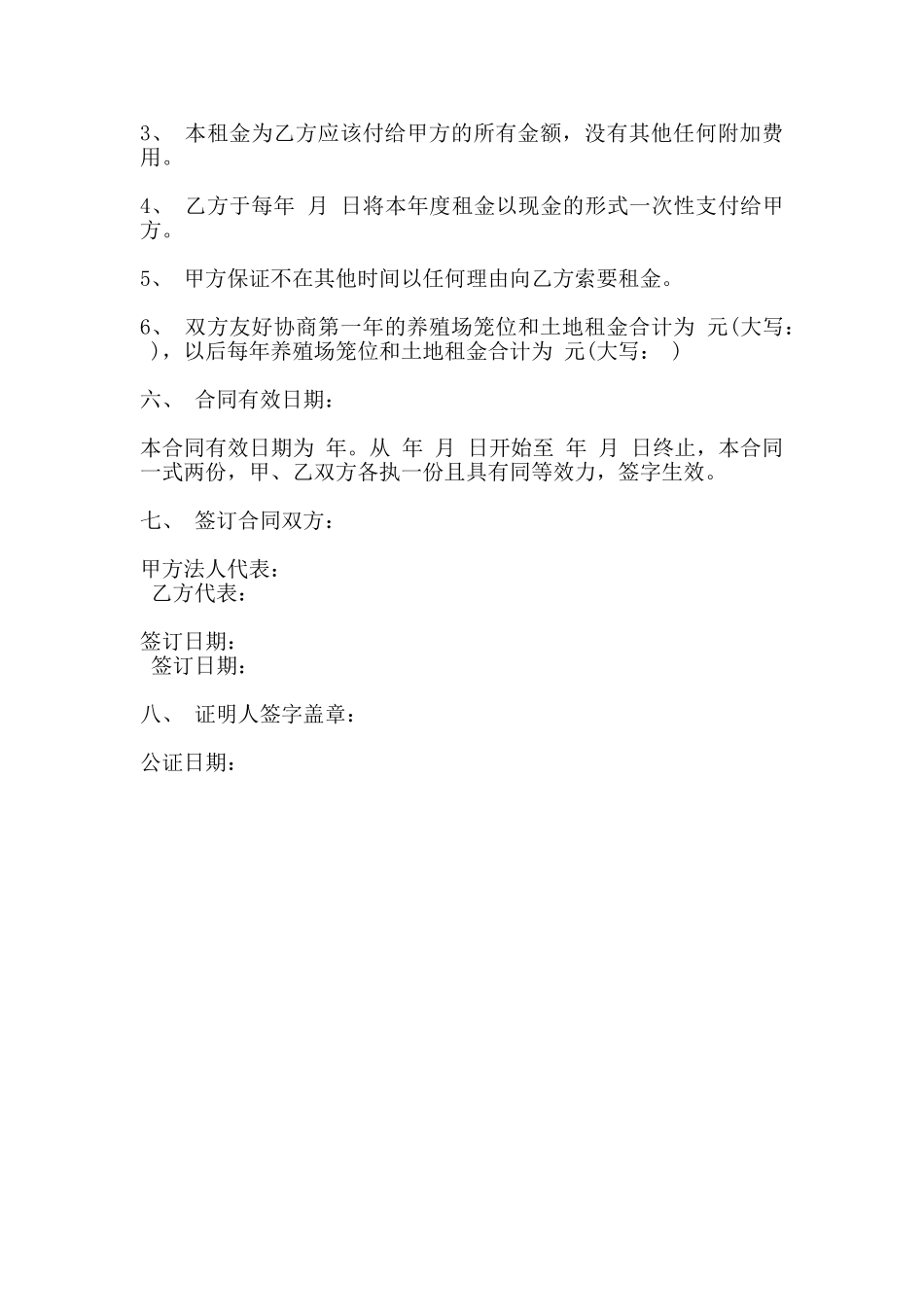 3、 本租金为乙方应该付给甲方的所有金额，没有其他任何附加费用。

4、 乙方于每年 月 日将本年度租金以现金的形式一次性支付给甲方。

5、 甲方保证不在其他时间以任何理由向乙方索要租金。

6、 双方友好协商第一年的养殖场笼位和土地租金合计为 元(大写： )，以后每年养殖场笼位和土地租金合计为 元(大写： )

六、 合同有效日期：

本合同有效日期为 年。从 年 月 日开始至 年 月 日终止，本合同一式两份，甲、乙双方各执一份且具有同等效力，签字生效。

七、 签订合同双方：

甲方法人代表：
乙方代表：

签订日期：
签订日期：

八、 证明人签字盖章：

公证日期：